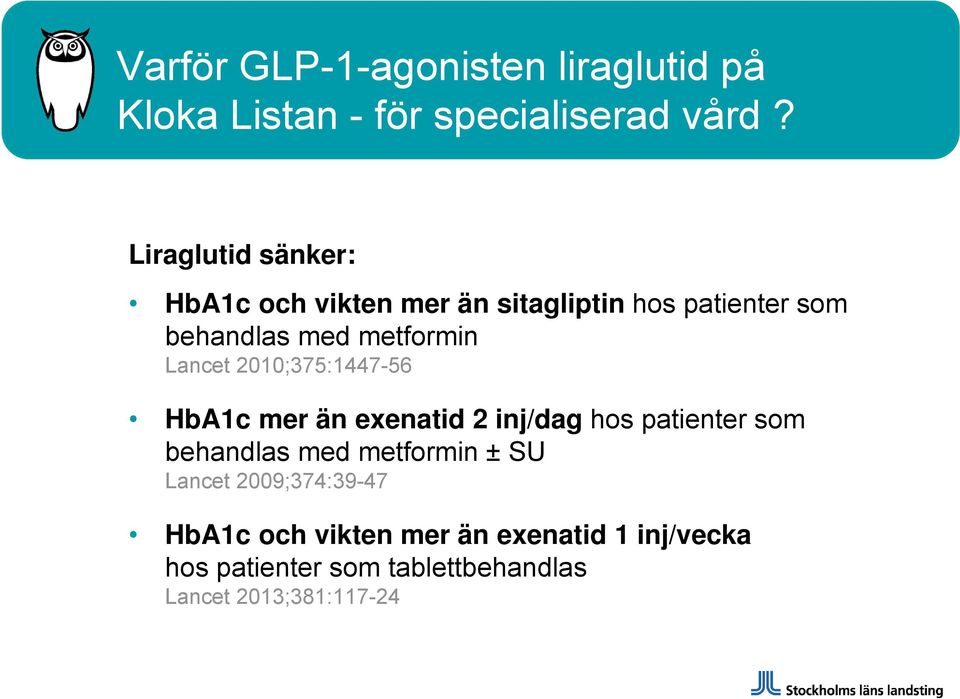 Varför GLP-1-agonisten liraglutid på Kloka Listan - för specialiserad vård ?

Liraglutid sänker:

• HbA1c och vikten mer än sitagliptin hos patienter som behandlas med metformin
Lancet 2010;375:1447-56

• HbA1c mer än exenatid 2 inj/dag hos patienter som behandlas med metformin ± SU
Lancet 2009;374:39-47

• HbA1c och vikten mer än exenatid 1 inj/vecka hos patienter som tablettbehandlas
Lancet 2013;381:117-24

Stockholms läns landsting